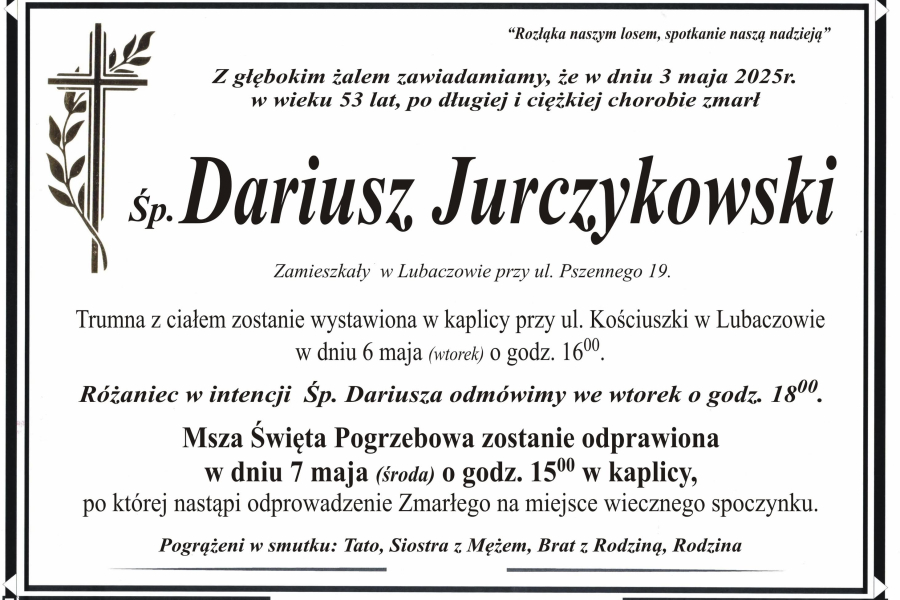 "Rozłąka naszym losem, spotkanie naszą nadzieją"

Z głębokim żalem zawiadamiamy, że w dniu 3 maja 2025r. w wieku 53 lat, po długiej i ciężkiej chorobie zmarł

Śp. Dariusz Jurczykowski

Zamieszkały w Lubaczowie przy ul. Pszennego 19.

Trumna z ciałem zostanie wystawiona w kaplicy przy ul. Kościuszki w Lubaczowie w dniu 6 maja (wtorek) o godz. $16^{00}$.

Różaniec w intencji Śp. Dariusza odmówimy we wtorek o godz. $18^{00}$.

Msza Święta Pogrzebowa zostanie odprawiona w dniu 7 maja (środa) o godz. $15^{00}$ w kaplicy, po której nastąpi odprowadzenie Zmarłego na miejsce wiecznego spoczynku.

Pogrążeni w smutku: Tato, Siostra z Mężem, Brat z Rodziną, Rodzina